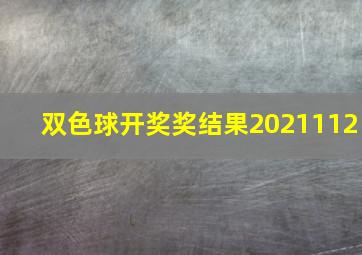 双色球开奖奖结果2021112